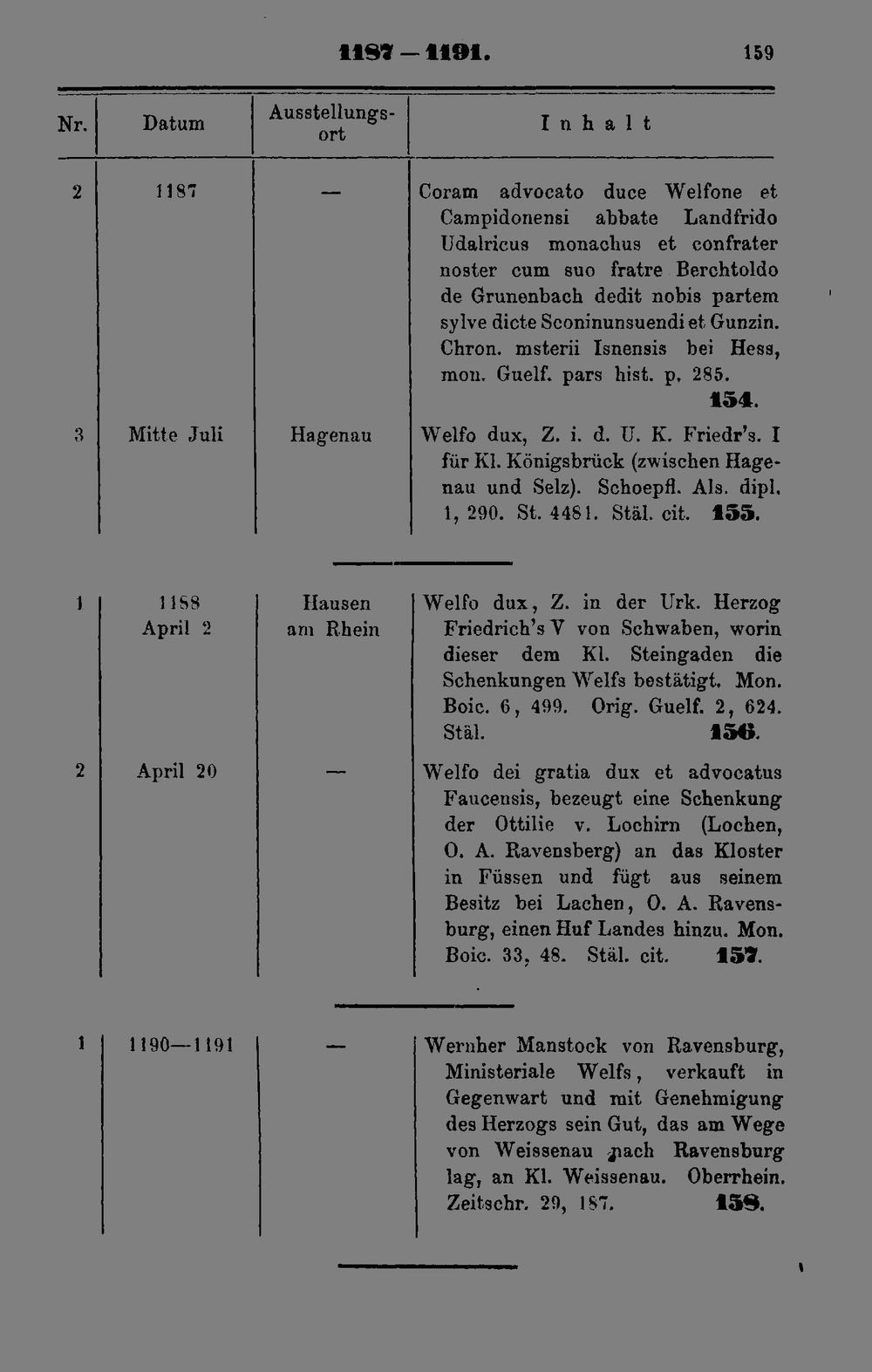 1187 — 1191. 159

| Nr. | Datum | Ausstellungsort | Inhalt |
|---|---|---|---|
| 2 | 1187 | — | Coram advocato duce Welfone et Campidonensi abbate Landfrido Udalricus monachus et confrater noster cum suo fratre Berchtoldo de Grunenbach dedit nobis partem sylve dicte Sconinunsuendi et Gunzin. Chron. msterii Isnensis bei Hess, mon. Guelf. pars hist. p. 285. 154. |
| 3 | Mitte Juli | Hagenau | Welfo dux, Z. i. d. U. K. Friedr's. I für Kl. Königsbrück (zwischen Hagenau und Selz). Schoepfl. Als. dipl. 1, 290. St. 4481. Stäl. cit. 155. |
| 1 | 1188 April 2 | Hausen am Rhein | Welfo dux, Z. in der Urk. Herzog Friedrich's V von Schwaben, worin dieser dem Kl. Steingaden die Schenkungen Welfs bestätigt. Mon. Boic. 6, 499. Orig. Guelf. 2, 624. Stäl. 156. |
| 2 | April 20 | — | Welfo dei gratia dux et advocatus Faucensis, bezeugt eine Schenkung der Ottilie v. Lochirn (Lochen, O. A. Ravensberg) an das Kloster in Füssen und fügt aus seinem Besitz bei Lachen, O. A. Ravensburg, einen Huf Landes hinzu. Mon. Boic. 33, 48. Stäl. cit. 157. |
| 1 | 1190—1191 | — | Wernher Manstock von Ravensburg, Ministeriale Welfs, verkauft in Gegenwart und mit Genehmigung des Herzogs sein Gut, das am Wege von Weissenau nach Ravensburg lag, an Kl. Weissenau. Oberrhein. Zeitschr. 29, 187. 158. |